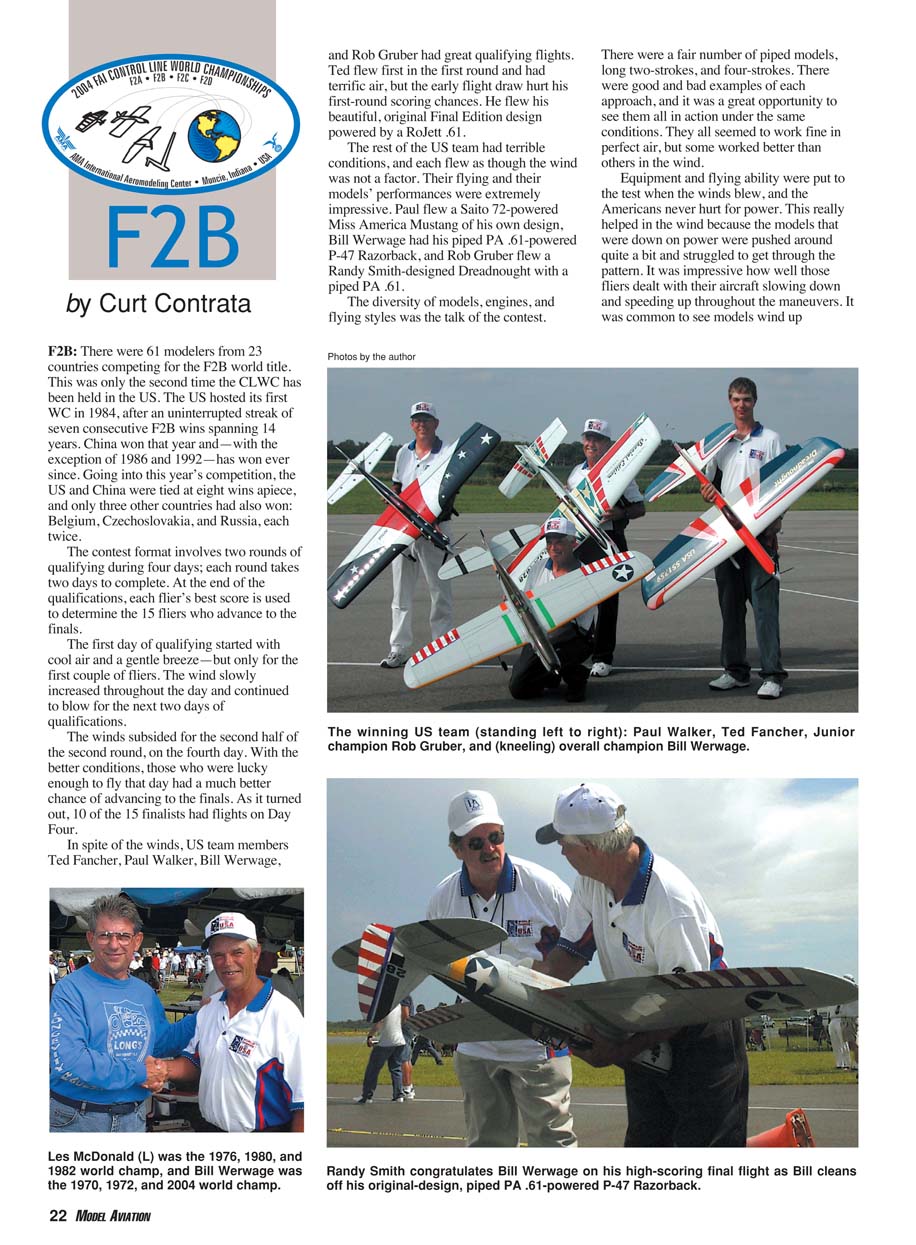 2004 FAI CONTROL LINE WORLD CHAMPIONSHIPS
F2A • F2B • F2C • F2D
AMA International Aeromodeling Center • Muncie, Indiana • USA

F2B

by Curt Contrata

F2B: There were 61 modelers from 23 countries competing for the F2B world title. This was only the second time the CLWC has been held in the US. The US hosted its first WC in 1984, after an uninterrupted streak of seven consecutive F2B wins spanning 14 years. China won that year and—with the exception of 1986 and 1992—has won ever since. Going into this year's competition, the US and China were tied at eight wins apiece, and only three other countries had also won: Belgium, Czechoslovakia, and Russia, each twice.

The contest format involves two rounds of qualifying during four days; each round takes two days to complete. At the end of the qualifications, each flier's best score is used to determine the 15 fliers who advance to the finals.

The first day of qualifying started with cool air and a gentle breeze—but only for the first couple of fliers. The wind slowly increased throughout the day and continued to blow for the next two days of qualifications.

The winds subsided for the second half of the second round, on the fourth day. With the better conditions, those who were lucky enough to fly that day had a much better chance of advancing to the finals. As it turned out, 10 of the 15 finalists had flights on Day Four.

In spite of the winds, US team members Ted Fancher, Paul Walker, Bill Werwage, and Rob Gruber had great qualifying flights. Ted flew first in the first round and had terrific air, but the early flight draw hurt his first-round scoring chances. He flew his beautiful, original Final Edition design powered by a RoJett .61.

The rest of the US team had terrible conditions, and each flew as though the wind was not a factor. Their flying and their models' performances were extremely impressive. Paul flew a Saito 72-powered Miss America Mustang of his own design, Bill Werwage had his piped PA .61-powered P-47 Razorback, and Rob Gruber flew a Randy Smith-designed Dreadnought with a piped PA .61.

The diversity of models, engines, and flying styles was the talk of the contest. There were a fair number of piped models, long two-strokes, and four-strokes. There were good and bad examples of each approach, and it was a great opportunity to see them all in action under the same conditions. They all seemed to work fine in perfect air, but some worked better than others in the wind.

Equipment and flying ability were put to the test when the winds blew, and the Americans never hurt for power. This really helped in the wind because the models that were down on power were pushed around quite a bit and struggled to get through the pattern. It was impressive how well those fliers dealt with their aircraft slowing down and speeding up throughout the maneuvers. It was common to see models wind up

Photos by the author

The winning US team (standing left to right): Paul Walker, Ted Fancher, Junior champion Rob Gruber, and (kneeling) overall champion Bill Werwage.

Les McDonald (L) was the 1976, 1980, and 1982 world champ, and Bill Werwage was the 1970, 1972, and 2004 world champ.

Randy Smith congratulates Bill Werwage on his high-scoring final flight as Bill cleans off his original-design, piped PA .61-powered P-47 Razorback.

22 MODEL AVIATION